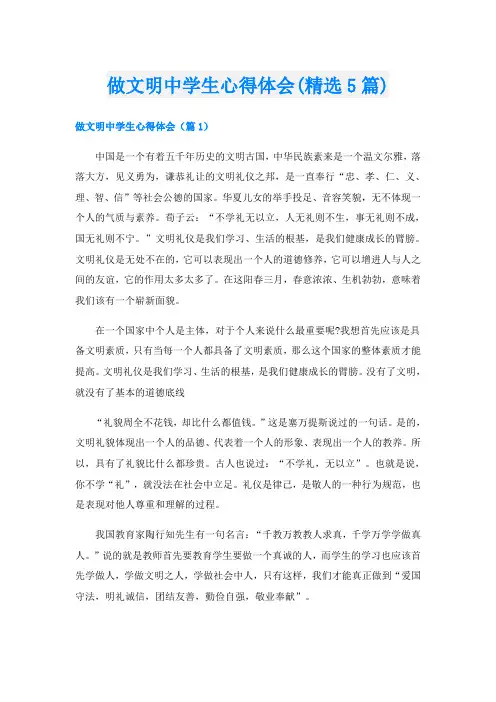 做文明中学生心得体会(精选5篇)

做文明中学生心得体会（篇1）

中国是一个有着五千年历史的文明古国，中华民族素来是一个温文尔雅，落落大方，见义勇为，谦恭礼让的文明礼仪之邦，是一直奉行“忠、孝、仁、义、理、智、信”等社会公德的国家。华夏儿女的举手投足、音容笑貌，无不体现一个人的气质与素养。荀子云：“不学礼无以立，人无礼则不生，事无礼则不成，国无礼则不宁。”文明礼仪是我们学习、生活的根基，是我们健康成长的臂膀。文明礼仪是无处不在的，它可以表现出一个人的道德修养，它可以增进人与人之间的友谊，它的作用太多太多了。在这阳春三月，春意浓浓、生机勃勃，意味着我们该有一个崭新面貌。

在一个国家中个人是主体，对于个人来说什么最重要呢?我想首先应该是具备文明素质，只有当每一个人都具备了文明素质，那么这个国家的整体素质才能提高。文明礼仪是我们学习、生活的根基，是我们健康成长的臂膀。没有了文明，就没有了基本的道德底线

“礼貌周全不花钱，却比什么都值钱。”这是塞万提斯说过的一句话。是的，文明礼貌体现出一个人的品德、代表着一个人的形象、表现出一个人的教养。所以，具有了礼貌比什么都珍贵。古人也说过：“不学礼，无以立”。也就是说，你不学“礼”，就没法在社会中立足。礼仪是律己，是敬人的一种行为规范，也是表现对他人尊重和理解的过程。

我国教育家陶行知先生有一句名言：“千教万教教人求真，千学万学学做真人。”说的就是教师首先要教育学生要做一个真诚的人，而学生的学习也应该首先学做人，学做文明之人，学做社会中人，只有这样，我们才能真正做到“爱国守法，明礼诚信，团结友善，勤俭自强，敬业奉献”。